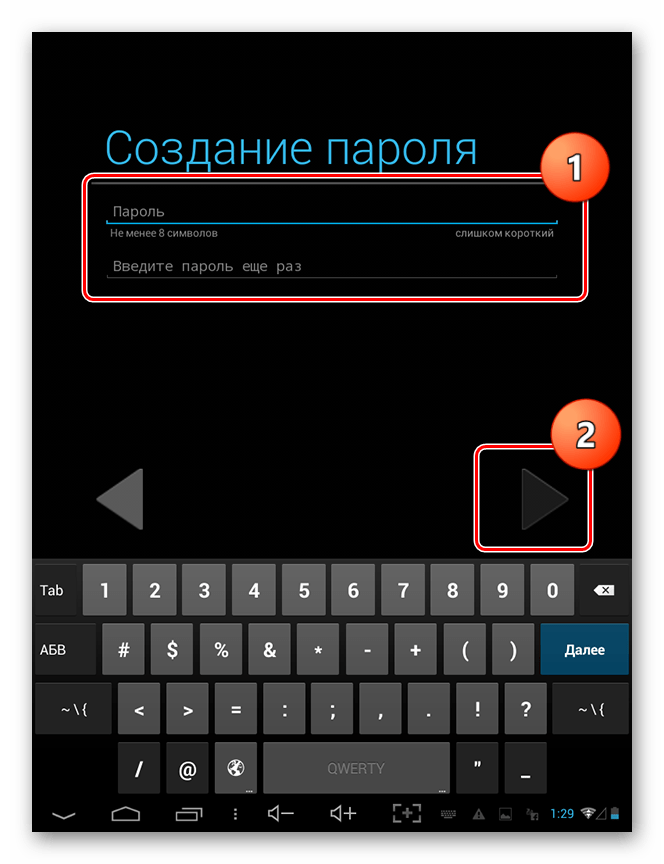 Создание пароля

1

Пароль

Не менее 8 символов

слишком короткий

Введите пароль еще раз

2

Tab 1 2 3 4 5 6 7 8 9 0

АБВ # $ % & * - + ( ) Далее

~ \ { < > = : ; , . ! ? ~ \ {

/ @ QWERTY " _

1:29